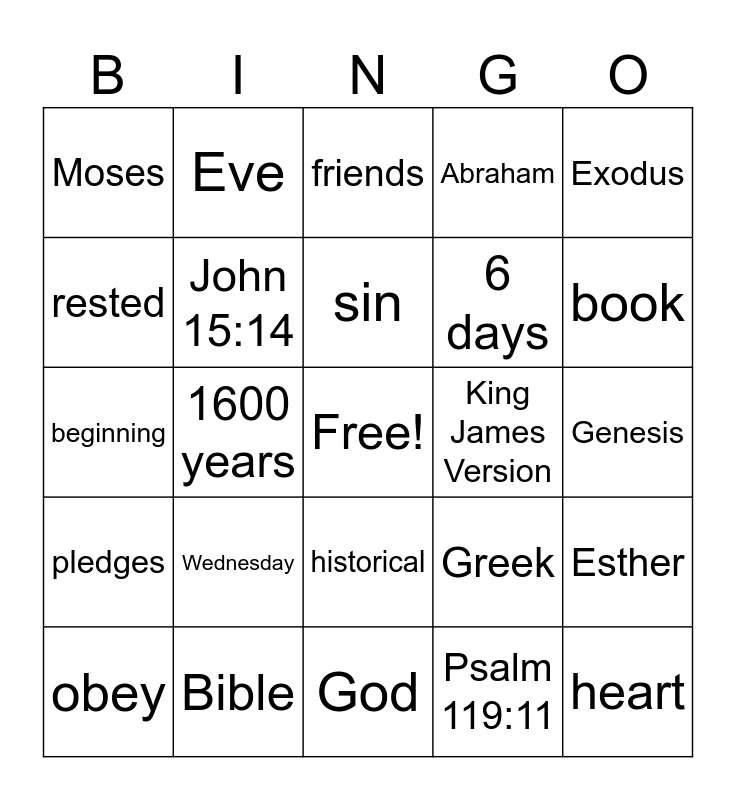 | B | I | N | G | O |
|---|---|---|---|---|
| Moses | Eve | friends | Abraham | Exodus |
| rested | John 15:14 | sin | 6 days | book |
| beginning | 1600 years | Free! | King James Version | Genesis |
| pledges | Wednesday | historical | Greek | Esther |
| obey | Bible | God | Psalm 119:11 | heart |